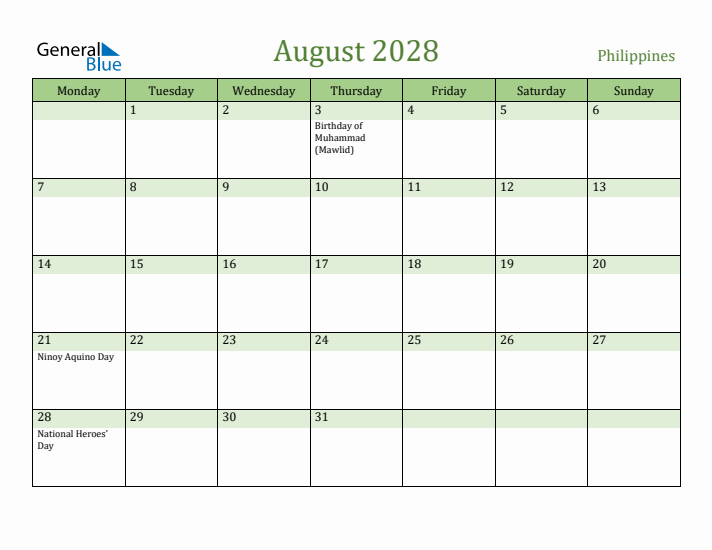 General Blue

August 2028

Philippines

| Monday | Tuesday | Wednesday | Thursday | Friday | Saturday | Sunday |
|---|---|---|---|---|---|---|
| | 1 | 2 | 3 Birthday of Muhammad (Mawlid) | 4 | 5 | 6 |
| 7 | 8 | 9 | 10 | 11 | 12 | 13 |
| 14 | 15 | 16 | 17 | 18 | 19 | 20 |
| 21 Ninoy Aquino Day | 22 | 23 | 24 | 25 | 26 | 27 |
| 28 National Heroes' Day | 29 | 30 | 31 | | | |